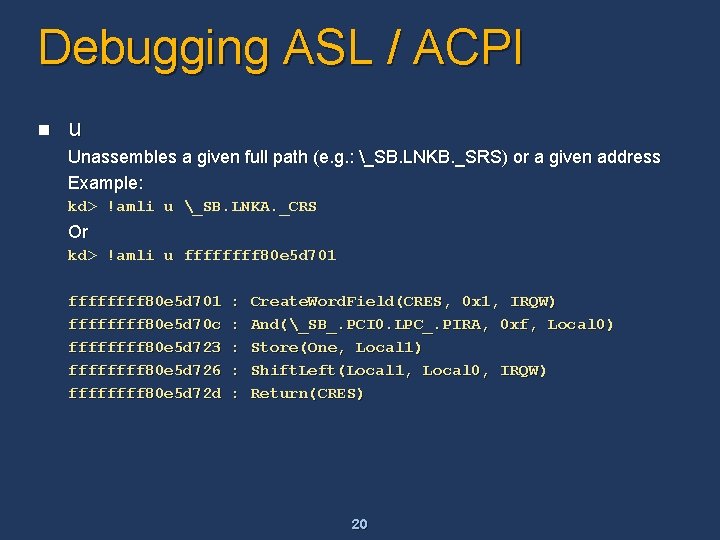 Debugging ASL / ACPI

u

Unassembles a given full path (e.g.: \_SB.LNKB._SRS) or a given address

Example:

kd> !amli u \_SB.LNKA._CRS

Or

kd> !amli u ffffffff80e5d701

ffffffff80e5d701 : CreateWordField(CRES, 0x1, IRQW)
ffffffff80e5d70c : And(\_SB_.PCI0.LPC_.PIRA, 0xf, Local0)
ffffffff80e5d723 : Store(One, Local1)
ffffffff80e5d726 : ShiftLeft(Local1, Local0, IRQW)
ffffffff80e5d72d : Return(CRES)

20